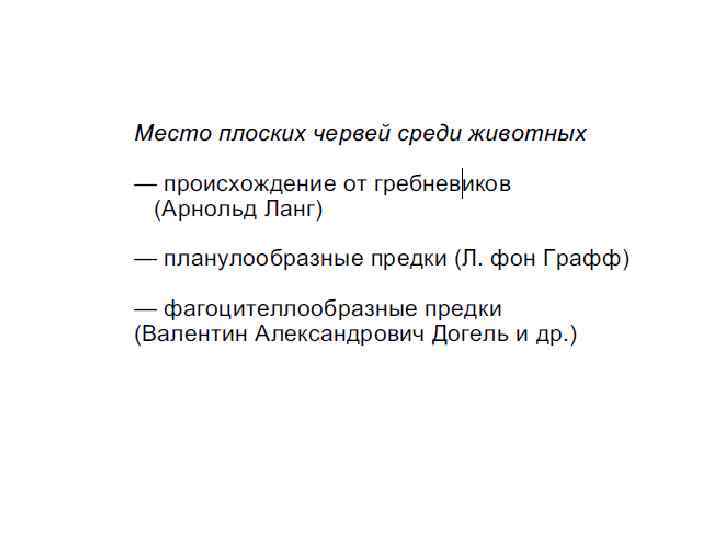 Место плоских червей среди животных

— происхождение от гребневиков (Арнольд Ланг)

— планулообразные предки (Л. фон Графф)

— фагоцителлообразные предки (Валентин Александрович Догель и др.)